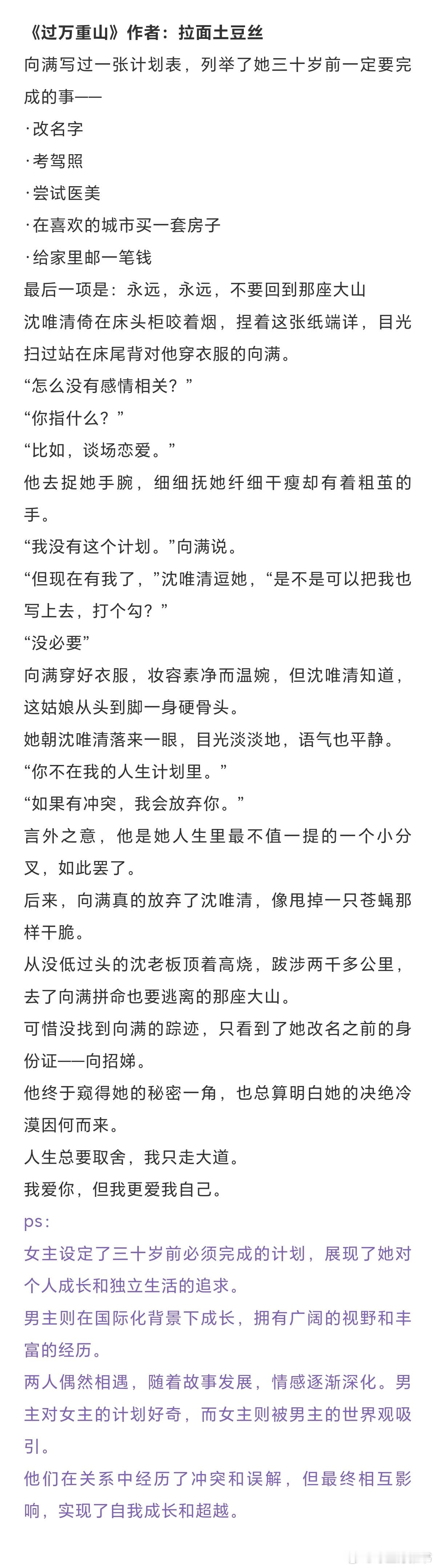 《过万重山》作者：拉面土豆丝
向满写过一张计划表，列举了她三十岁前一定要完成的事——
·改名字
·考驾照
·尝试医美
·在喜欢的城市买一套房子
·给家里邮一笔钱
最后一项是：永远，永远，不要回到那座大山
沈唯清倚在床头柜咬着烟，捏着这张纸端详，目光扫过站在床尾背对他穿衣服的向满。
“怎么没有感情相关？”
“你指什么？”
“比如，谈场恋爱。”
他去捉她手腕，细细抚她纤细干瘦却有着粗茧的手。
“我没有这个计划。”向满说。
“但现在有我了，”沈唯清逗她，“是不是可以把我也写上去，打个勾？”
“没必要”
向满穿好衣服，妆容素净而温婉，但沈唯清知道，这姑娘从头到脚一身硬骨头。
她朝沈唯清落来一眼，目光淡淡地，语气也平静。
“你不在我的人生计划里。”
“如果有冲突，我会放弃你。”
言外之意，他是她人生里最不值一提的一个小分叉，如此罢了。
后来，向满真的放弃了沈唯清，像甩掉一只苍蝇那样干脆。
从没低过头的沈老板顶着高烧，跋涉两千多公里，去了向满拼命也要逃离的那座大山。
可惜没找到向满的踪迹，只看到了她改名之前的身份证——向招娣。
他终于窥得她的秘密一角，也总算明白她的决绝冷漠因何而来。
人生总要取舍，我只走大道。
我爱你，但我更爱我自己。
ps:
女主设定了三十岁前必须完成的计划，展现了她对个人成长和独立生活的追求。
男主则在国际化背景下成长，拥有广阔的视野和丰富的经历。
两人偶然相遇，随着故事发展，情感逐渐深化。男主对女主的计划好奇，而女主则被男主的世界观吸引。
他们在关系中经历了冲突和误解，但最终相互影响，实现了自我成长和超越。